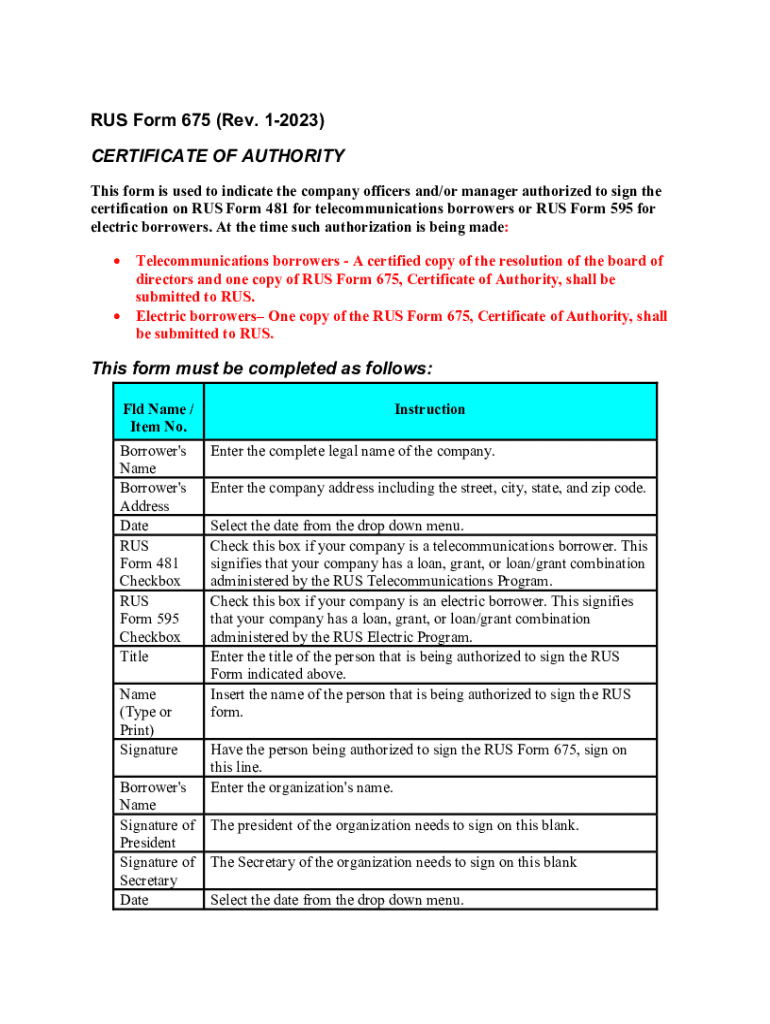 RUS Form 675 (Rev. 1-2023)

CERTIFICATE OF AUTHORITY

This form is used to indicate the company officers and/or manager authorized to sign the certification on RUS Form 481 for telecommunications borrowers or RUS Form 595 for electric borrowers. At the time such authorization is being made:

• Telecommunications borrowers - A certified copy of the resolution of the board of directors and one copy of RUS Form 675, Certificate of Authority, shall be submitted to RUS.
• Electric borrowers– One copy of the RUS Form 675, Certificate of Authority, shall be submitted to RUS.

This form must be completed as follows:

| Fld Name / Item No. | Instruction |
|---|---|
| Borrower's Name | Enter the complete legal name of the company. |
| Borrower's Address | Enter the company address including the street, city, state, and zip code. |
| Date | Select the date from the drop down menu. |
| RUS Form 481 Checkbox | Check this box if your company is a telecommunications borrower. This signifies that your company has a loan, grant, or loan/grant combination administered by the RUS Telecommunications Program. |
| RUS Form 595 Checkbox | Check this box if your company is an electric borrower. This signifies that your company has a loan, grant, or loan/grant combination administered by the RUS Electric Program. |
| Title | Enter the title of the person that is being authorized to sign the RUS Form indicated above. |
| Name (Type or Print) | Insert the name of the person that is being authorized to sign the RUS form. |
| Signature | Have the person being authorized to sign the RUS Form 675, sign on this line. |
| Borrower's Name | Enter the organization's name. |
| Signature of President | The president of the organization needs to sign on this blank. |
| Signature of Secretary | The Secretary of the organization needs to sign on this blank |
| Date | Select the date from the drop down menu. |